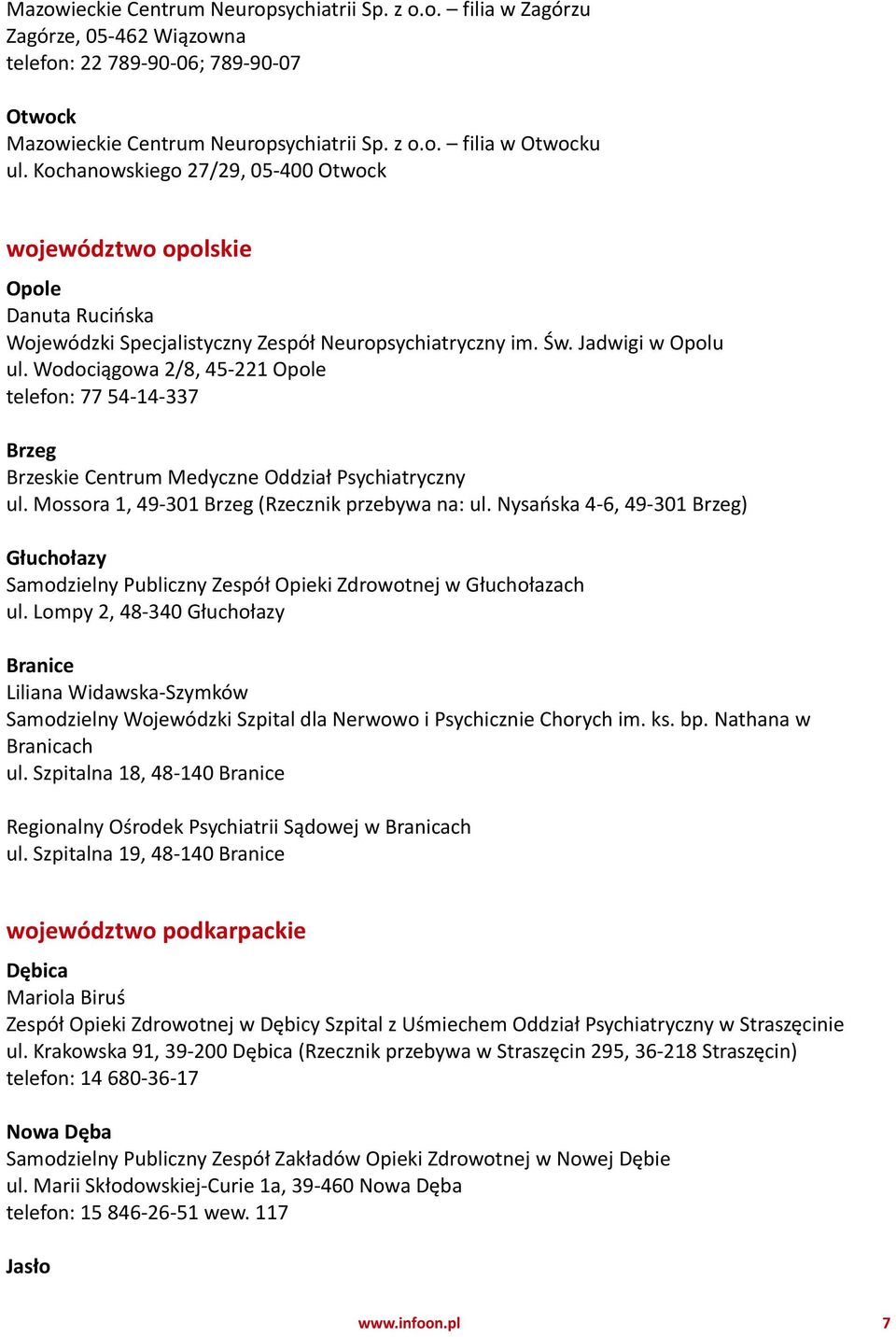 Mazowieckie Centrum Neuropsychiatrii Sp. z o.o. – filia w Zagórzu
Zagórze, 05-462 Wiązowna
telefon: 22 789-90-06; 789-90-07

Otwock
Mazowieckie Centrum Neuropsychiatrii Sp. z o.o. – filia w Otwocku
ul. Kochanowskiego 27/29, 05-400 Otwock

województwo opolskie

Opole
Danuta Rucińska
Wojewódzki Specjalistyczny Zespół Neuropsychiatryczny im. Św. Jadwigi w Opolu
ul. Wodociągowa 2/8, 45-221 Opole
telefon: 77 54-14-337

Brzeg
Brzeskie Centrum Medyczne Oddział Psychiatryczny
ul. Mossora 1, 49-301 Brzeg (Rzecznik przebywa na: ul. Nysańska 4-6, 49-301 Brzeg)

Głuchołazy
Samodzielny Publiczny Zespół Opieki Zdrowotnej w Głuchołazach
ul. Lompy 2, 48-340 Głuchołazy

Branice
Liliana Widawska-Szymków
Samodzielny Wojewódzki Szpital dla Nerwowo i Psychicznie Chorych im. ks. bp. Nathana w Branicach
ul. Szpitalna 18, 48-140 Branice

Regionalny Ośrodek Psychiatrii Sądowej w Branicach
ul. Szpitalna 19, 48-140 Branice

województwo podkarpackie

Dębica
Mariola Biruś
Zespół Opieki Zdrowotnej w Dębicy Szpital z Uśmiechem Oddział Psychiatryczny w Straszęcinie
ul. Krakowska 91, 39-200 Dębica (Rzecznik przebywa w Straszęcin 295, 36-218 Straszęcin)
telefon: 14 680-36-17

Nowa Dęba
Samodzielny Publiczny Zespół Zakładów Opieki Zdrowotnej w Nowej Dębie
ul. Marii Skłodowskiej-Curie 1a, 39-460 Nowa Dęba
telefon: 15 846-26-51 wew. 117

Jasło

www.infoon.pl 7